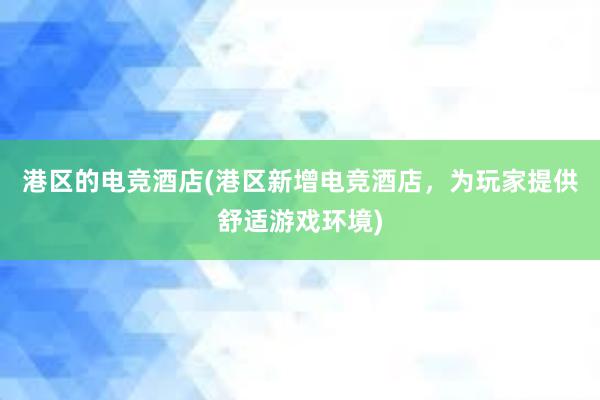 港区的电竞酒店(港区新增电竞酒店，为玩家提供舒适游戏环境)